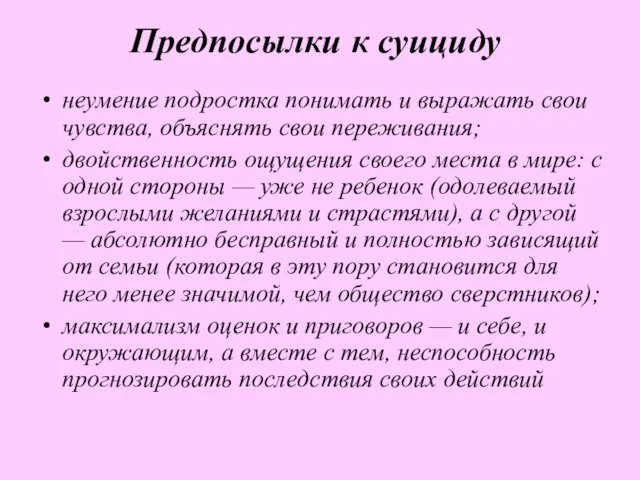 Предпосылки к суициду

• неумение подростка понимать и выражать свои чувства, объяснять свои переживания;

• двойственность ощущения своего места в мире: с одной стороны — уже не ребенок (одолеваемый взрослыми желаниями и страстями), а с другой — абсолютно бесправный и полностью зависящий от семьи (которая в эту пору становится для него менее значимой, чем общество сверстников);

• максимализм оценок и приговоров — и себе, и окружающим, а вместе с тем, неспособность прогнозировать последствия своих действий